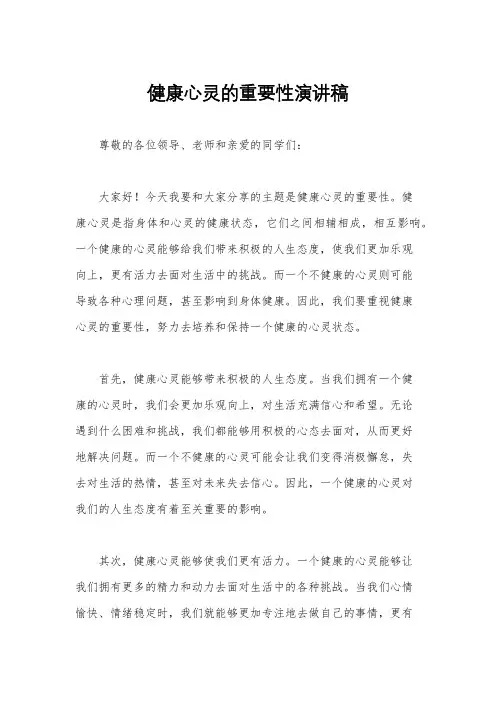 健康心灵的重要性演讲稿

尊敬的各位领导、老师和亲爱的同学们：

大家好！今天我要和大家分享的主题是健康心灵的重要性。健康心灵是指身体和心灵的健康状态，它们之间相辅相成，相互影响。一个健康的心灵能够给我们带来积极的人生态度，使我们更加乐观向上，更有活力去面对生活中的挑战。而一个不健康的心灵则可能导致各种心理问题，甚至影响到身体健康。因此，我们要重视健康心灵的重要性，努力去培养和保持一个健康的心灵状态。

首先，健康心灵能够带来积极的人生态度。当我们拥有一个健康的心灵时，我们会更加乐观向上，对生活充满信心和希望。无论遇到什么困难和挑战，我们都能够用积极的心态去面对，从而更好地解决问题。而一个不健康的心灵可能会让我们变得消极懈怠，失去对生活的热情，甚至对未来失去信心。因此，一个健康的心灵对我们的人生态度有着至关重要的影响。

其次，健康心灵能够使我们更有活力。一个健康的心灵能够让我们拥有更多的精力和动力去面对生活中的各种挑战。当我们心情愉快、情绪稳定时，我们就能够更加专注地去做自己的事情，更有